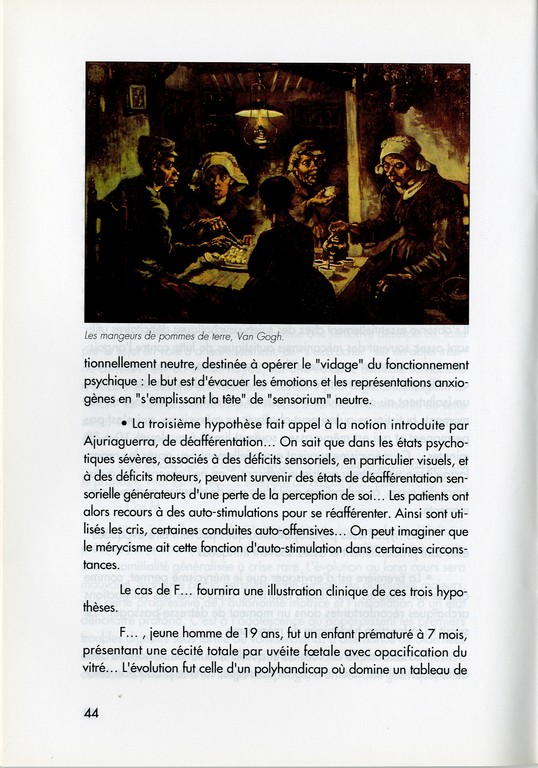 Les mangeurs de pommes de terre, Van Gogh.

tionnellement neutre, destinée à opérer le "vidage" du fonctionnement psychique : le but est d'évacuer les émotions et les représentations anxiogènes en "s'emplissant la tête" de "sensorium" neutre.

• La troisième hypothèse fait appel à la notion introduite par Ajuriaguerra, de déafférentation… On sait que dans les états psychotiques sévères, associés à des déficits sensoriels, en particulier visuels, et à des déficits moteurs, peuvent survenir des états de déafférentation sensorielle générateurs d'une perte de la perception de soi… Les patients ont alors recours à des auto-stimulations pour se réafférenter. Ainsi sont utilisés les cris, certaines conduites auto-offensives… On peut imaginer que le mérycisme ait cette fonction d'auto-stimulation dans certaines circonstances.

Le cas de F… fournira une illustration clinique de ces trois hypothèses.

F… , jeune homme de 19 ans, fut un enfant prématuré à 7 mois, présentant une cécité totale par uvéite fœtale avec opacification du vitré… L'évolution fut celle d'un polyhandicap où domine un tableau de

44